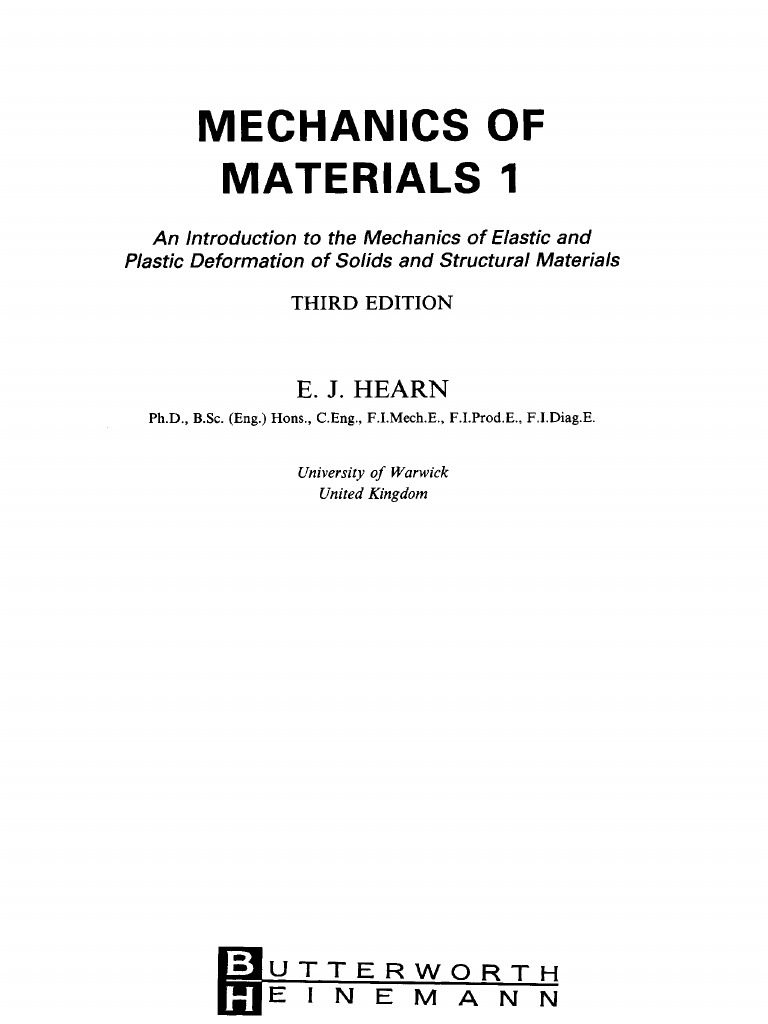 MECHANICS OF MATERIALS 1

An Introduction to the Mechanics of Elastic and Plastic Deformation of Solids and Structural Materials

THIRD EDITION

E. J. HEARN

Ph.D., B.Sc. (Eng.) Hons., C.Eng., F.I.Mech.E., F.I.Prod.E., F.I.Diag.E.

University of Warwick
United Kingdom

BUTTERWORTH
HEINEMANN